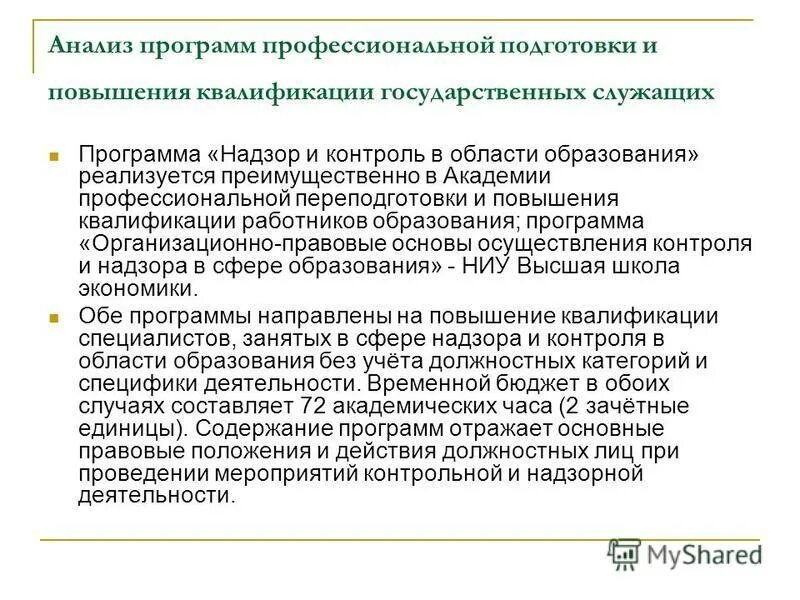 Анализ программ профессиональной подготовки и повышения квалификации государственных служащих

Программа «Надзор и контроль в области образования» реализуется преимущественно в Академии профессиональной переподготовки и повышения квалификации работников образования; программа «Организационно-правовые основы осуществления контроля и надзора в сфере образования» - НИУ Высшая школа экономики.

Обе программы направлены на повышение квалификации специалистов, занятых в сфере надзора и контроля в области образования без учёта должностных категорий и специфики деятельности. Временной бюджет в обоих случаях составляет 72 академических часа (2 зачётные единицы). Содержание программ отражает основные правовые положения и действия должностных лиц при проведении мероприятий контрольной и надзорной деятельности.

MyShared